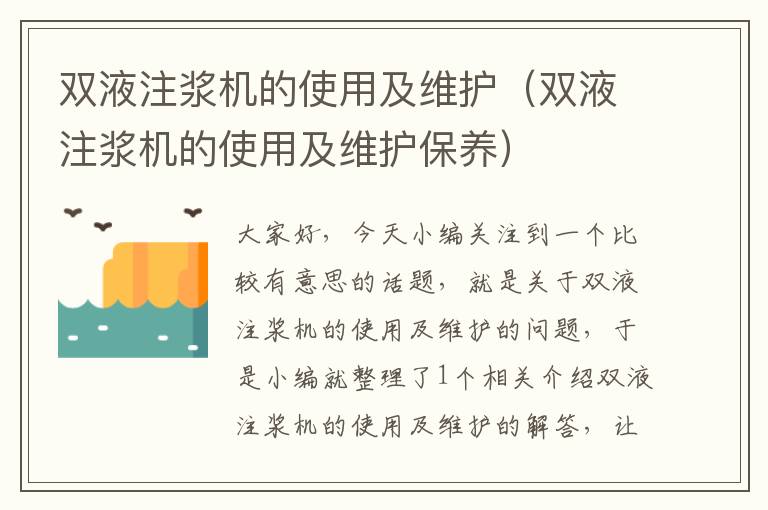 双液注浆机的使用及维护（双液注浆机的使用及维护保养）

大家好，今天小编关注到一个比较有意思的话题，就是关于双液注浆机的使用及维护的问题，于是小编就整理了1个相关介绍双液注浆机的使用及维护的解答，让